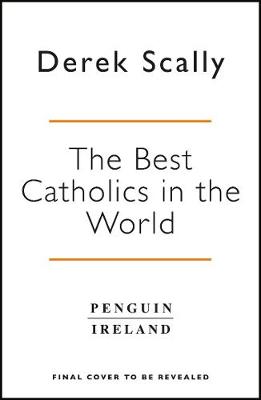 Derek Scally

The Best Catholics in the World

PENGUIN
IRELAND

FINAL COVER TO BE REVEALED